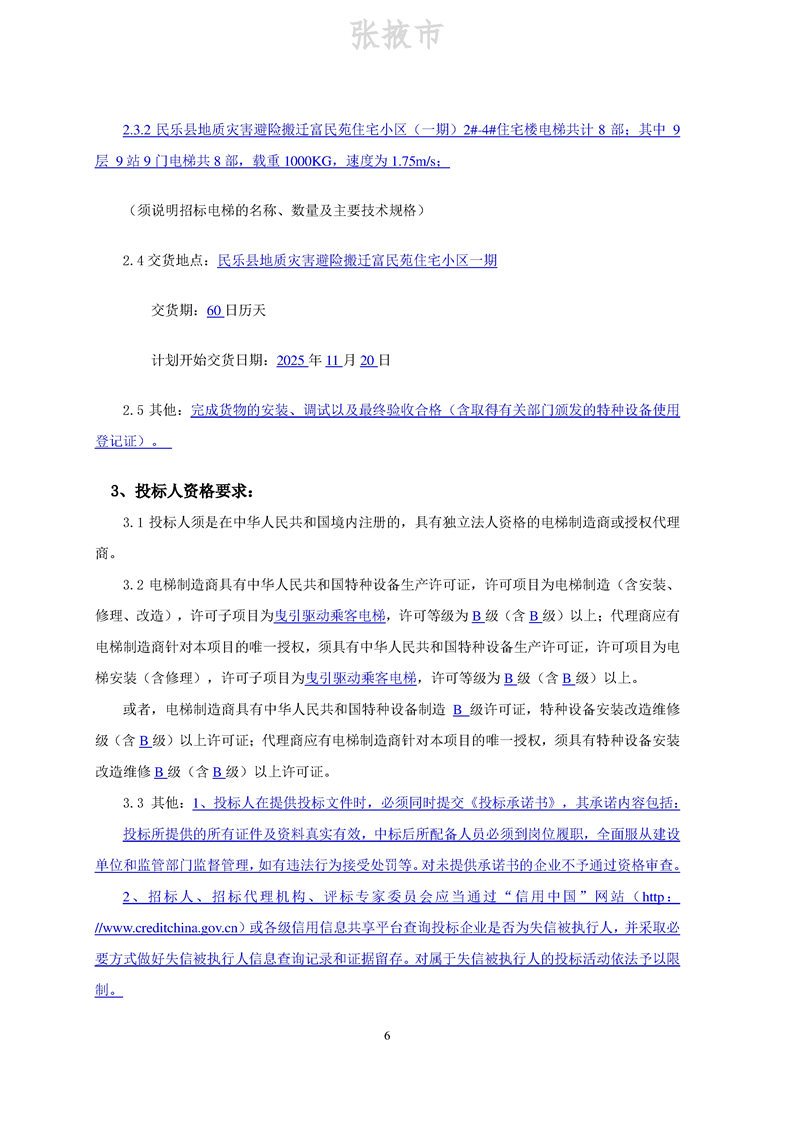 张掖市

2.3.2 民乐县地质灾害避险搬迁富民苑住宅小区（一期）2#-4#住宅楼电梯共计 8 部；其中 9 层 9 站 9 门电梯共 8 部，载重 1000KG，速度为 1.75m/s；

（须说明招标电梯的名称、数量及主要技术规格）

2.4 交货地点：民乐县地质灾害避险搬迁富民苑住宅小区一期

交货期：60 日历天

计划开始交货日期：2025 年 11 月 20 日

2.5 其他：完成货物的安装、调试以及最终验收合格（含取得有关部门颁发的特种设备使用登记证）。

3、投标人资格要求：

3.1 投标人须是在中华人民共和国境内注册的，具有独立法人资格的电梯制造商或授权代理商。

3.2 电梯制造商具有中华人民共和国特种设备生产许可证，许可项目为电梯制造（含安装、修理、改造），许可子项目为曳引驱动乘客电梯，许可等级为 B 级（含 B 级）以上；代理商应有电梯制造商针对本项目的唯一授权，须具有中华人民共和国特种设备生产许可证，许可项目为电梯安装（含修理），许可子项目为曳引驱动乘客电梯，许可等级为 B 级（含 B 级）以上。

或者，电梯制造商具有中华人民共和国特种设备制造 B 级许可证，特种设备安装改造维修级（含 B 级）以上许可证；代理商应有电梯制造商针对本项目的唯一授权，须具有特种设备安装改造维修 B 级（含 B 级）以上许可证。

3.3 其他：1、投标人在提供投标文件时，必须同时提交《投标承诺书》，其承诺内容包括：投标所提供的所有证件及资料真实有效，中标后所配备人员必须到岗位履职，全面服从建设单位和监管部门监督管理，如有违法行为接受处罚等。对未提供承诺书的企业不予通过资格审查。

2、招标人、招标代理机构、评标专家委员会应当通过“信用中国”网站（http：//www.creditchina.gov.cn）或各级信用信息共享平台查询投标企业是否为失信被执行人，并采取必要方式做好失信被执行人信息查询记录和证据留存。对属于失信被执行人的投标活动依法予以限制。

6